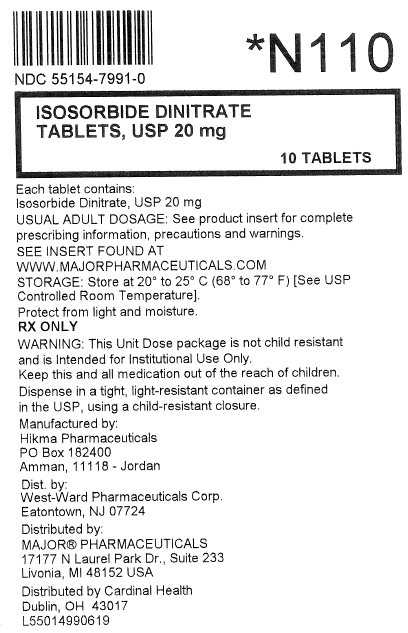 *N110

NDC 55154-7991-0

ISOSORBIDE DINITRATE
TABLETS, USP 20 mg

10 TABLETS

Each tablet contains:
Isosorbide Dinitrate, USP 20 mg

USUAL ADULT DOSAGE: See product insert for complete prescribing information, precautions and warnings.

SEE INSERT FOUND AT
WWW.MAJORPHARMACEUTICALS.COM

STORAGE: Store at 20° to 25° C (68° to 77° F) [See USP Controlled Room Temperature].

Protect from light and moisture.

RX ONLY

WARNING: This Unit Dose package is not child resistant and is Intended for Institutional Use Only.

Keep this and all medication out of the reach of children.

Dispense in a tight, light-resistant container as defined in the USP, using a child-resistant closure.

Manufactured by:
Hikma Pharmaceuticals
PO Box 182400
Amman, 11118 - Jordan

Dist. by:
West-Ward Pharmaceuticals Corp.
Eatontown, NJ 07724

Distributed by:
MAJOR® PHARMACEUTICALS
17177 N Laurel Park Dr., Suite 233
Livonia, MI 48152 USA

Distributed by Cardinal Health
Dublin, OH 43017
L55014990619